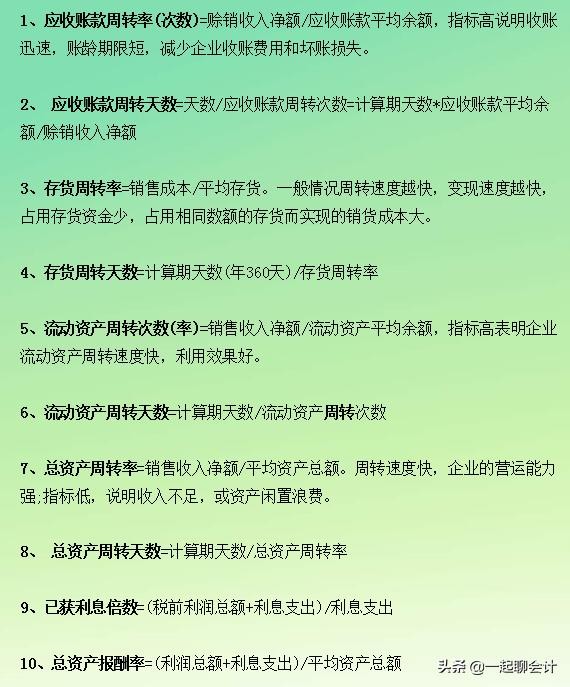 1、应收账款周转率(次数)=赊销收入净额/应收账款平均余额，指标高说明收账迅速，账龄期限短，减少企业收账费用和坏账损失。

2、 应收账款周转天数=天数/应收账款周转次数=计算期天数*应收账款平均余额/赊销收入净额

3、存货周转率=销售成本/平均存货。一般情况周转速度越快，变现速度越快，占用存货资金少，占用相同数额的存货而实现的销货成本大。

4、存货周转天数=计算期天数(年360天)/存货周转率

5、流动资产周转次数(率)=销售收入净额/流动资产平均余额，指标高表明企业流动资产周转速度快，利用效果好。

6、流动资产周转天数=计算期天数/流动资产周转次数

7、总资产周转率=销售收入净额/平均资产总额。周转速度快，企业的营运能力强;指标低，说明收入不足，或资产闲置浪费。

8、 总资产周转天数=计算期天数/总资产周转率

9、已获利息倍数=(税前利润总额+利息支出)/利息支出

10、总资产报酬率=(利润总额+利息支出)/平均资产总额

头条 @一起聊会计